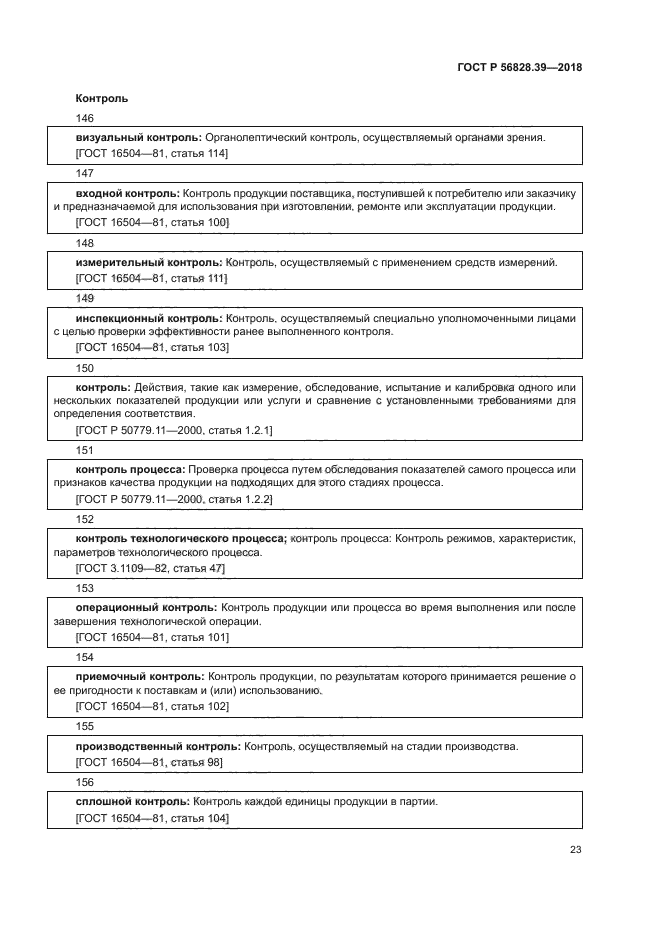 ГОСТ Р 56828.39—2018

Контроль

146

визуальный контроль: Органолептический контроль, осуществляемый органами зрения.
[ГОСТ 16504—81, статья 114]

147

входной контроль: Контроль продукции поставщика, поступившей к потребителю или заказчику и предназначаемой для использования при изготовлении, ремонте или эксплуатации продукции.
[ГОСТ 16504—81, статья 100]

148

измерительный контроль: Контроль, осуществляемый с применением средств измерений.
[ГОСТ 16504—81, статья 111]

149

инспекционный контроль: Контроль, осуществляемый специально уполномоченными лицами с целью проверки эффективности ранее выполненного контроля.
[ГОСТ 16504—81, статья 103]

150

контроль: Действия, такие как измерение, обследование, испытание и калибровка одного или нескольких показателей продукции или услуги и сравнение с установленными требованиями для определения соответствия.
[ГОСТ Р 50779.11—2000, статья 1.2.1]

151

контроль процесса: Проверка процесса путем обследования показателей самого процесса или признаков качества продукции на подходящих для этого стадиях процесса.
[ГОСТ Р 50779.11—2000, статья 1.2.2]

152

контроль технологического процесса; контроль процесса: Контроль режимов, характеристик, параметров технологического процесса.
[ГОСТ 3.1109—82, статья 47]

153

операционный контроль: Контроль продукции или процесса во время выполнения или после завершения технологической операции.
[ГОСТ 16504—81, статья 101]

154

приемочный контроль: Контроль продукции, по результатам которого принимается решение о ее пригодности к поставкам и (или) использованию.
[ГОСТ 16504—81, статья 102]

155

производственный контроль: Контроль, осуществляемый на стадии производства.
[ГОСТ 16504—81, статья 98]

156

сплошной контроль: Контроль каждой единицы продукции в партии.
[ГОСТ 16504—81, статья 104]

23